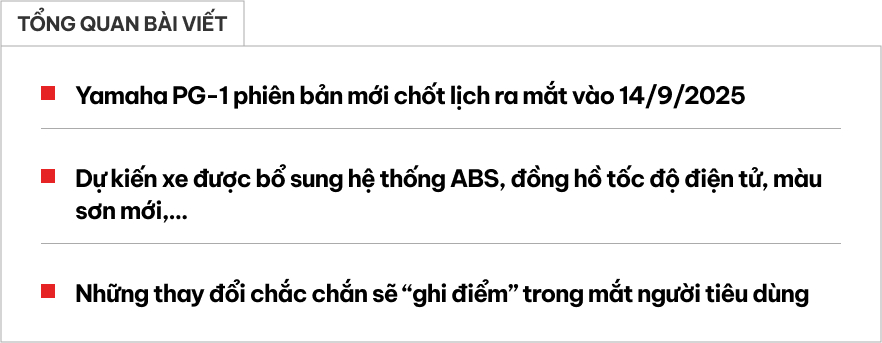 TỔNG QUAN BÀI VIẾT

Yamaha PG-1 phiên bản mới chốt lịch ra mắt vào 14/9/2025

Dự kiến xe được bổ sung hệ thống ABS, đồng hồ tốc độ điện tử, màu sơn mới,...

Những thay đổi chắc chắn sẽ “ghi điểm” trong mắt người tiêu dùng